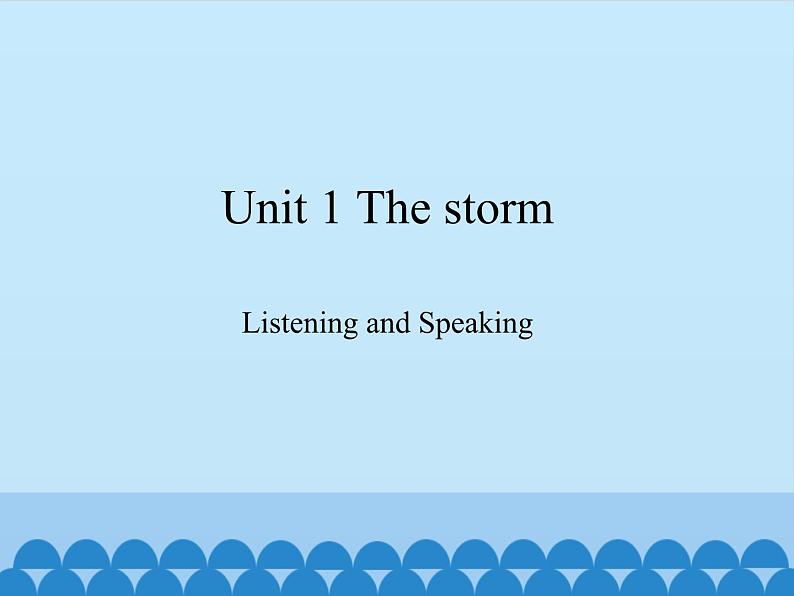 Unit 1 The storm

Listening and Speaking